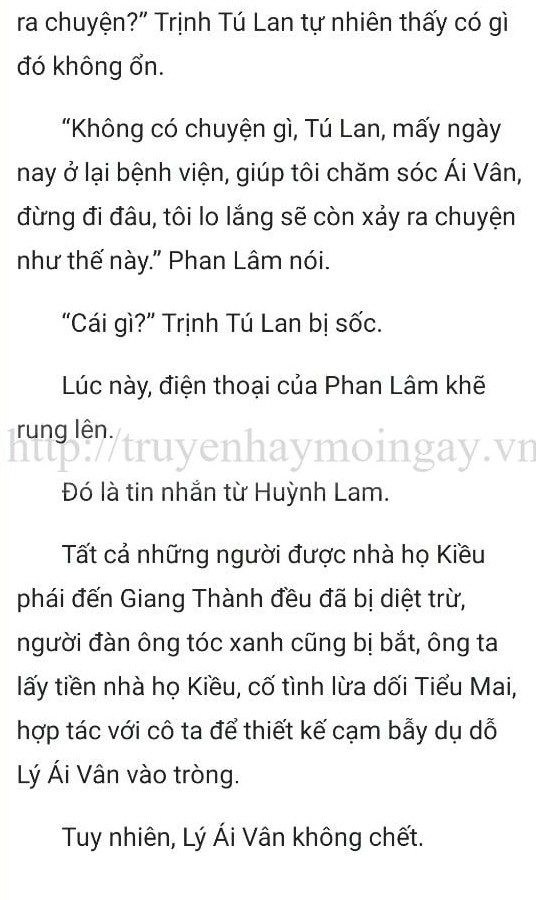 ra chuyện?” Trịnh Tú Lan tự nhiên thấy có gì đó không ổn.

“Không có chuyện gì, Tú Lan, mấy ngày nay ở lại bệnh viện, giúp tôi chăm sóc Ái Vân, đừng đi đâu, tôi lo lắng sẽ còn xảy ra chuyện như thế này.” Phan Lâm nói.

“Cái gì?” Trịnh Tú Lan bị sốc.

Lúc này, điện thoại của Phan Lâm khẽ rung lên.

http://truyenhaymoingay.vn

Đó là tin nhắn từ Huỳnh Lam.

Tất cả những người được nhà họ Kiều phái đến Giang Thành đều đã bị diệt trừ, người đàn ông tóc xanh cũng bị bắt, ông ta lấy tiền nhà họ Kiều, cố tình lừa dối Tiểu Mai, hợp tác với cô ta để thiết kế cạm bẫy dụ dỗ Lý Ái Vân vào tròng.

Tuy nhiên, Lý Ái Vân không chết.